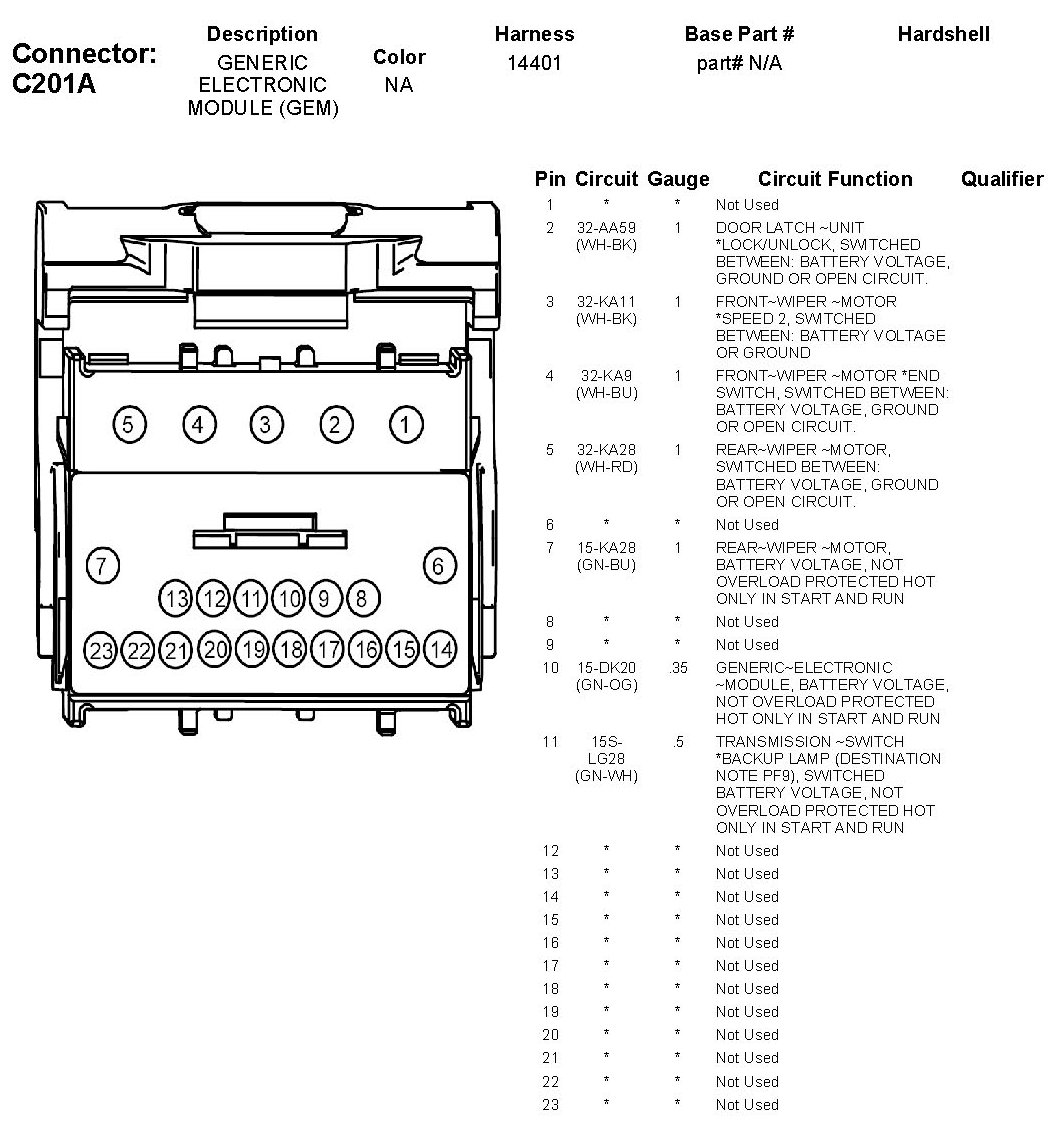 Connector: C201A

| Description | Color | Harness | Base Part # | Hardshell |
|---|---|---|---|---|
| GENERIC ELECTRONIC MODULE (GEM) | NA | 14401 | part# N/A | |

5 4 3 2 1
7 6
13 12 11 10 9 8
23 22 21 20 19 18 17 16 15 14

| Pin | Circuit | Gauge | Circuit Function | Qualifier |
|---|---|---|---|---|
| 1 | * | * | Not Used | |
| 2 | 32-AA59 (WH-BK) | 1 | DOOR LATCH ~UNIT *LOCK/UNLOCK, SWITCHED BETWEEN: BATTERY VOLTAGE, GROUND OR OPEN CIRCUIT. | |
| 3 | 32-KA11 (WH-BK) | 1 | FRONT~WIPER ~MOTOR *SPEED 2, SWITCHED BETWEEN: BATTERY VOLTAGE OR GROUND | |
| 4 | 32-KA9 (WH-BU) | 1 | FRONT~WIPER ~MOTOR *END SWITCH, SWITCHED BETWEEN: BATTERY VOLTAGE, GROUND OR OPEN CIRCUIT. | |
| 5 | 32-KA28 (WH-RD) | 1 | REAR~WIPER ~MOTOR, SWITCHED BETWEEN: BATTERY VOLTAGE, GROUND OR OPEN CIRCUIT. | |
| 6 | * | * | Not Used | |
| 7 | 15-KA28 (GN-BU) | 1 | REAR~WIPER ~MOTOR, BATTERY VOLTAGE, NOT OVERLOAD PROTECTED HOT ONLY IN START AND RUN | |
| 8 | * | * | Not Used | |
| 9 | * | * | Not Used | |
| 10 | 15-DK20 (GN-OG) | .35 | GENERIC~ELECTRONIC ~MODULE, BATTERY VOLTAGE, NOT OVERLOAD PROTECTED HOT ONLY IN START AND RUN | |
| 11 | 15S-LG28 (GN-WH) | .5 | TRANSMISSION ~SWITCH *BACKUP LAMP (DESTINATION NOTE PF9), SWITCHED BATTERY VOLTAGE, NOT OVERLOAD PROTECTED HOT ONLY IN START AND RUN | |
| 12 | * | * | Not Used | |
| 13 | * | * | Not Used | |
| 14 | * | * | Not Used | |
| 15 | * | * | Not Used | |
| 16 | * | * | Not Used | |
| 17 | * | * | Not Used | |
| 18 | * | * | Not Used | |
| 19 | * | * | Not Used | |
| 20 | * | * | Not Used | |
| 21 | * | * | Not Used | |
| 22 | * | * | Not Used | |
| 23 | * | * | Not Used | |